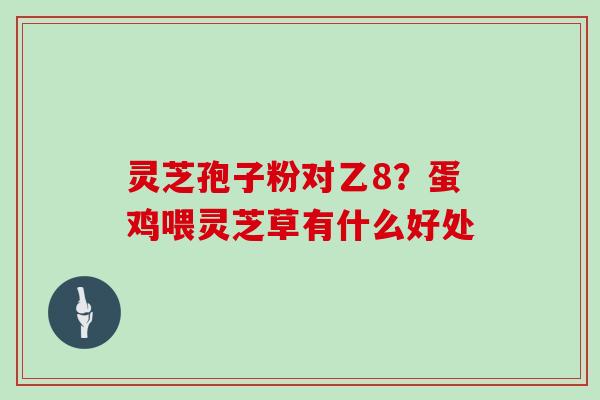 灵芝孢子粉对乙8？蛋鸡喂灵芝草有什么好处